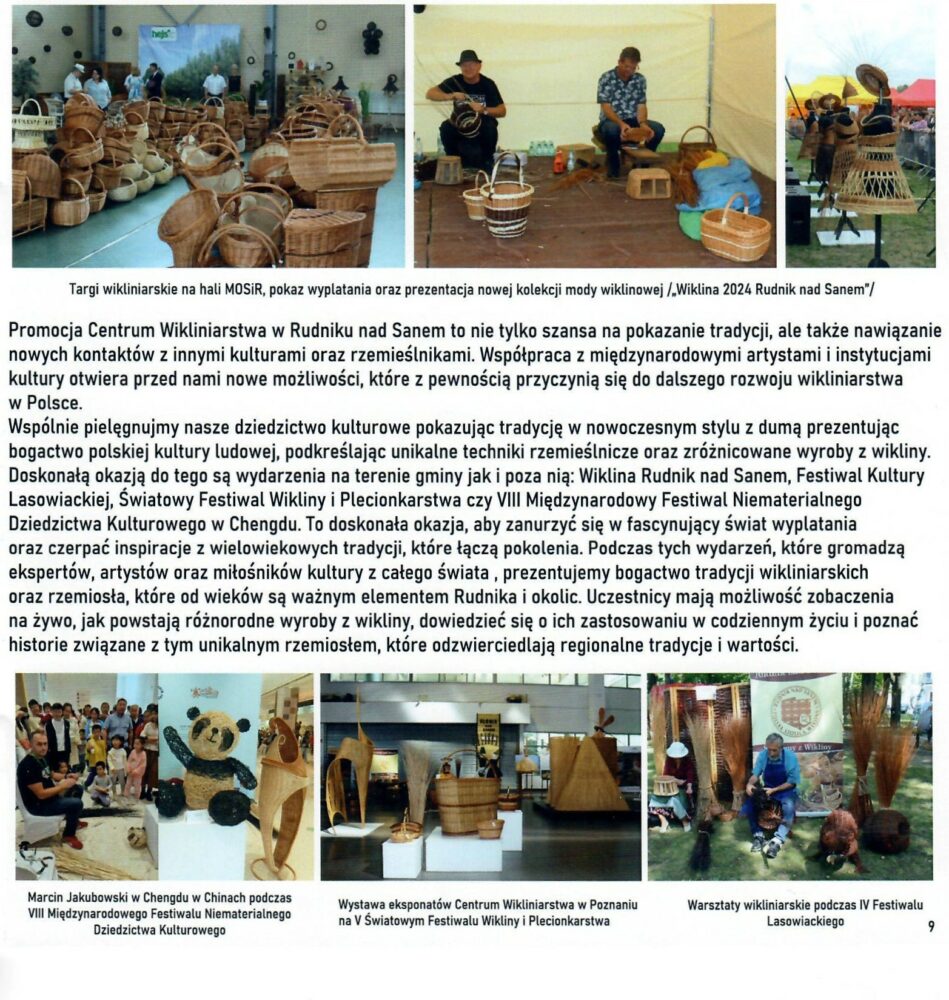 Targi wikliniarskie na hali MOSiR, pokaz wyplatania oraz prezentacja nowej kolekcji mody wiklinowej /„Wiklina 2024 Rudnik nad Sanem"/

Promocja Centrum Wikliniarstwa w Rudniku nad Sanem to nie tylko szansa na pokazanie tradycji, ale także nawiązanie nowych kontaktów z innymi kulturami oraz rzemieślnikami. Współpraca z międzynarodowymi artystami i instytucjami kultury otwiera przed nami nowe możliwości, które z pewnością przyczynią się do dalszego rozwoju wikliniarstwa w Polsce.
Wspólnie pielęgnujmy nasze dziedzictwo kulturowe pokazując tradycję w nowoczesnym stylu z dumą prezentując bogactwo polskiej kultury ludowej, podkreślając unikalne techniki rzemieślnicze oraz zróżnicowane wyroby z wikliny. Doskonałą okazją do tego są wydarzenia na terenie gminy jak i poza nią: Wiklina Rudnik nad Sanem, Festiwal Kultury Lasowiackiej, Światowy Festiwal Wikliny i Plecionkarstwa czy VIII Międzynarodowy Festiwal Niematerialnego Dziedzictwa Kulturowego w Chengdu. To doskonała okazja, aby zanurzyć się w fascynujący świat wyplatania oraz czerpać inspiracje z wielowiekowych tradycji, które łączą pokolenia. Podczas tych wydarzeń, które gromadzą ekspertów, artystów oraz miłośników kultury z całego świata , prezentujemy bogactwo tradycji wikliniarskich oraz rzemiosła, które od wieków są ważnym elementem Rudnika i okolic. Uczestnicy mają możliwość zobaczenia na żywo, jak powstają różnorodne wyroby z wikliny, dowiedzieć się o ich zastosowaniu w codziennym życiu i poznać historie związane z tym unikalnym rzemiosłem, które odzwierciedlają regionalne tradycje i wartości.

Marcin Jakubowski w Chengdu w Chinach podczas VIII Międzynarodowego Festiwalu Niematerialnego Dziedzictwa Kulturowego

Wystawa eksponatów Centrum Wikliniarstwa w Poznaniu na V Światowym Festiwalu Wikliny i Plecionkarstwa

Warsztaty wikliniarskie podczas IV Festiwalu Lasowiackiego

9